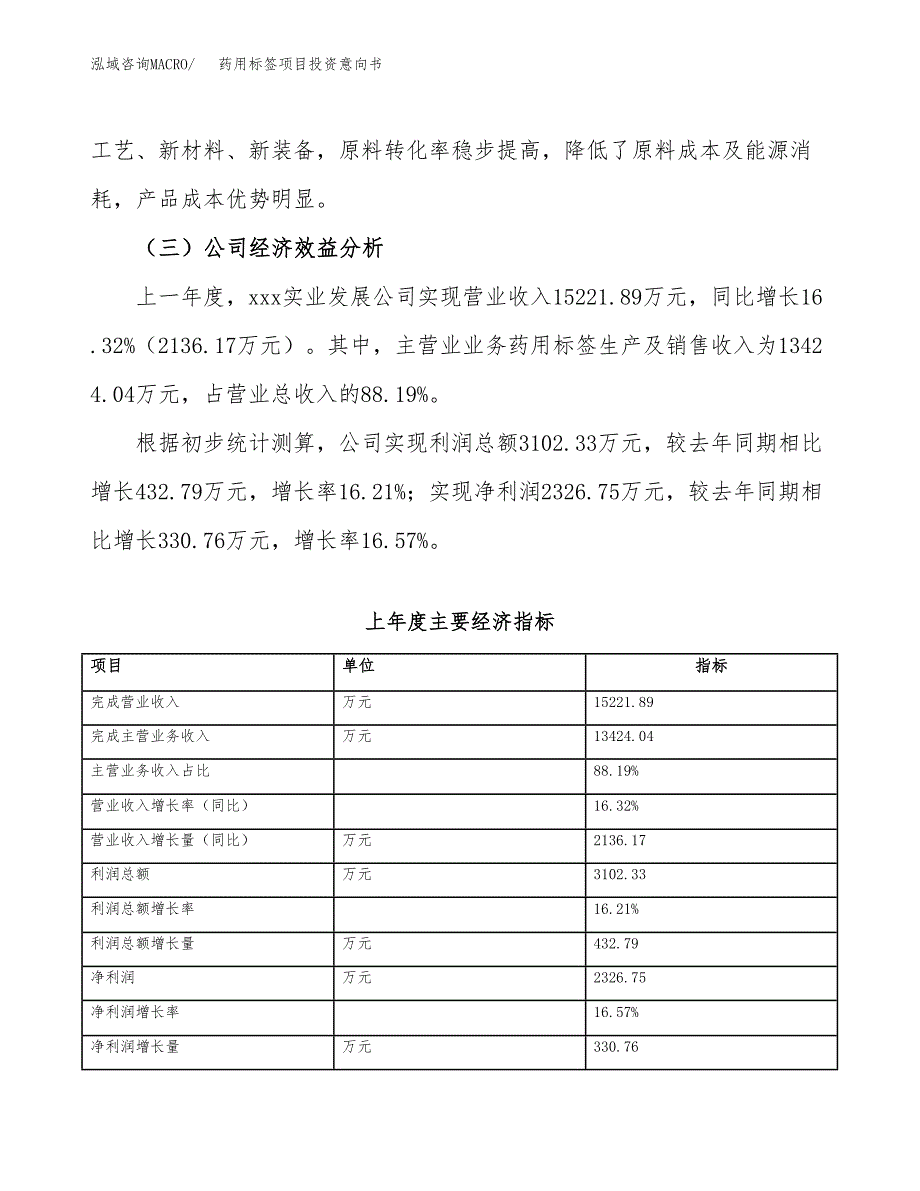 泓域咨询MACRO/　药用标签项目投资意向书

工艺、新材料、新装备，原料转化率稳步提高，降低了原料成本及能源消耗，产品成本优势明显。

（三）公司经济效益分析

上一年度，xxx实业发展公司实现营业收入15221.89万元，同比增长16.32%（2136.17万元）。其中，主营业业务药用标签生产及销售收入为13424.04万元，占营业总收入的88.19%。

根据初步统计测算，公司实现利润总额3102.33万元，较去年同期相比增长432.79万元，增长率16.21%；实现净利润2326.75万元，较去年同期相比增长330.76万元，增长率16.57%。

上年度主要经济指标

| 项目 | 单位 | 指标 |
|---|---|---|
| 完成营业收入 | 万元 | 15221.89 |
| 完成主营业务收入 | 万元 | 13424.04 |
| 主营业务收入占比 |  | 88.19% |
| 营业收入增长率（同比） |  | 16.32% |
| 营业收入增长量（同比） | 万元 | 2136.17 |
| 利润总额 | 万元 | 3102.33 |
| 利润总额增长率 |  | 16.21% |
| 利润总额增长量 | 万元 | 432.79 |
| 净利润 | 万元 | 2326.75 |
| 净利润增长率 |  | 16.57% |
| 净利润增长量 | 万元 | 330.76 |